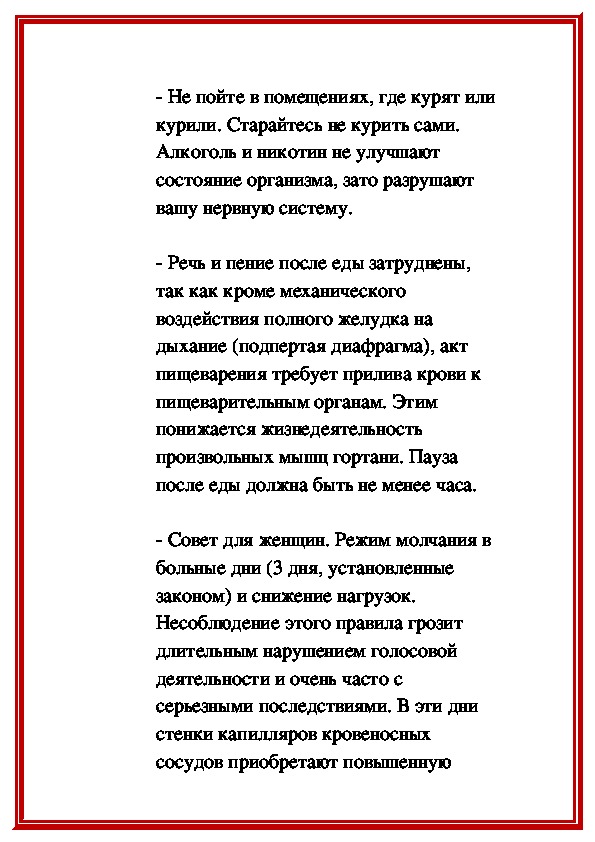 - Не пойте в помещениях, где курят или курили. Старайтесь не курить сами. Алкоголь и никотин не улучшают состояние организма, зато разрушают вашу нервную систему.

- Речь и пение после еды затруднены, так как кроме механического воздействия полного желудка на дыхание (подпертая диафрагма), акт пищеварения требует прилива крови к пищеварительным органам. Этим понижается жизнедеятельность произвольных мышц гортани. Пауза после еды должна быть не менее часа.

- Совет для женщин. Режим молчания в больные дни (3 дня, установленные законом) и снижение нагрузок. Несоблюдение этого правила грозит длительным нарушением голосовой деятельности и очень часто с серьезными последствиями. В эти дни стенки капилляров кровеносных сосудов приобретают повышенную